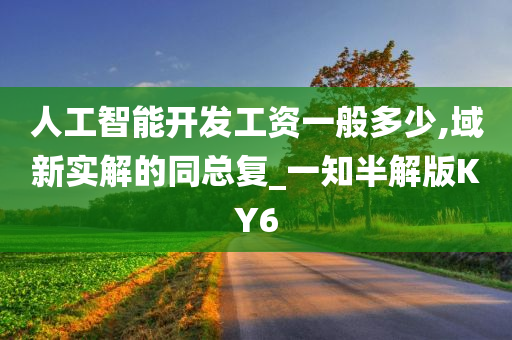 人工智能开发工资一般多少,域新实解的同总复_一知半解版KY6